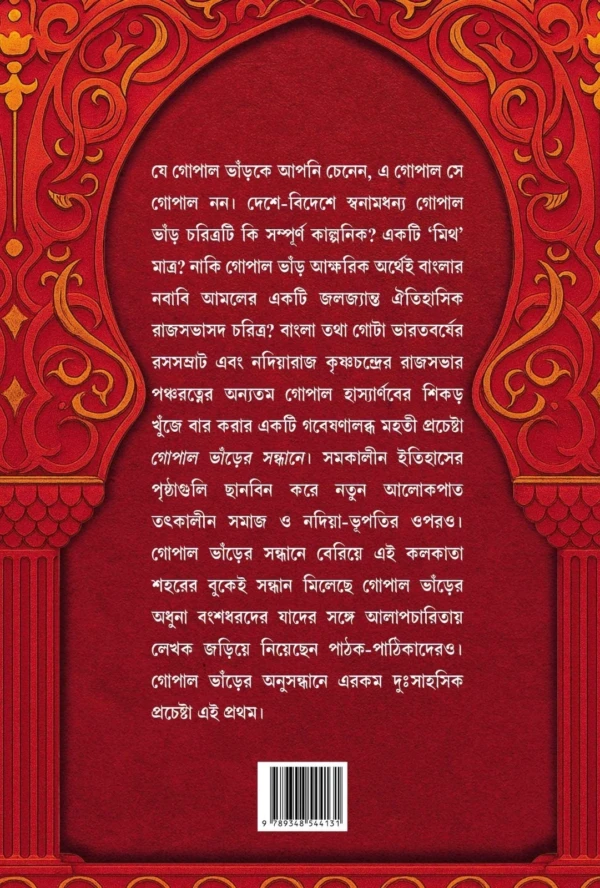 যে গোপাল ভাঁড়কে আপনি চেনেন, এ গোপাল সে গোপাল নন। দেশে-বিদেশে স্বনামধন্য গোপাল ভাঁড় চরিত্রটি কি সম্পূর্ণ কাল্পনিক? একটি 'মিথ' মাত্র? নাকি গোপাল ভাঁড় আক্ষরিক অর্থেই বাংলার নবাবি আমলের একটি জলজ্যান্ত ঐতিহাসিক রাজসভাসদ চরিত্র? বাংলা তথা গোটা ভারতবর্ষের রসসম্রাট এবং নদিয়ারাজ কৃষ্ণচন্দ্রের রাজসভার পঞ্চরত্নের অন্যতম গোপাল হাস্যার্ণবের শিকড় খুঁজে বার করার একটি গবেষণালব্ধ মহতী প্রচেষ্টা গোপাল ভাঁড়ের সন্ধানে। সমকালীন ইতিহাসের পৃষ্ঠাগুলি ছানবিন করে নতুন আলোকপাত তৎকালীন সমাজ ও নদিয়া-ভূপতির ওপরও। গোপাল ভাঁড়ের সন্ধানে বেরিয়ে এই কলকাতা শহরের বুকেই সন্ধান মিলেছে গোপাল ভাঁড়ের অধুনা বংশধরদের যাদের সঙ্গে আলাপচারিতায় লেখক জড়িয়ে নিয়েছেন পাঠক-পাঠিকাদেরও। গোপাল ভাঁড়ের অনুসন্ধানে এরকম দুঃসাহসিক প্রচেষ্টা এই প্রথম।

9 789348 544131